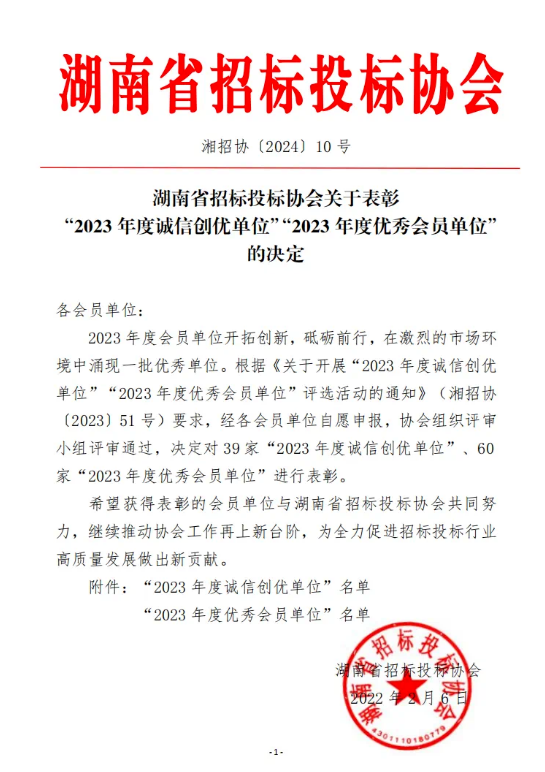 湖南省招标投标协会

湘招协〔2024〕10 号

湖南省招标投标协会关于表彰
“2023 年度诚信创优单位”“2023 年度优秀会员单位”
的决定

各会员单位：

2023 年度会员单位开拓创新，砥砺前行，在激烈的市场环境中涌现一批优秀单位。根据《关于开展“2023 年度诚信创优单位”“2023 年度优秀会员单位”评选活动的通知》（湘招协〔2023〕51 号）要求，经各会员单位自愿申报，协会组织评审小组评审通过，决定对 39 家“2023 年度诚信创优单位”、60 家“2023 年度优秀会员单位”进行表彰。

希望获得表彰的会员单位与湖南省招标投标协会共同努力，继续推动协会工作再上新台阶，为全力促进招标投标行业高质量发展做出新贡献。

附件：“2023 年度诚信创优单位”名单
“2023 年度优秀会员单位”名单

湖南省招标投标协会
2022 年 2 月 6 日

湖南省招标投标协会
4301110180779

-1-